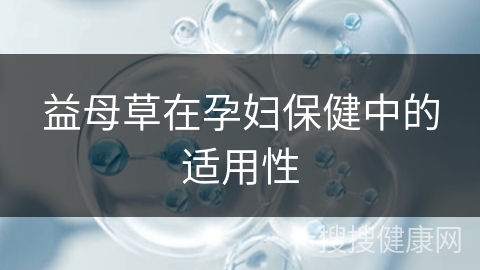 益母草在孕妇保健中的适用性

搜搜健康网